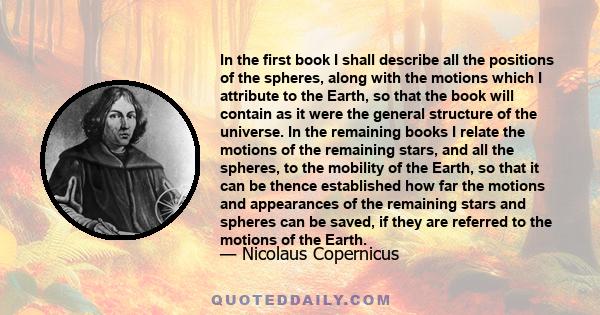 In the first book I shall describe all the positions of the spheres, along with the motions which I attribute to the Earth, so that the book will contain as it were the general structure of the universe. In the remaining books I relate the motions of the remaining stars, and all the spheres, to the mobility of the Earth, so that it can be thence established how far the motions and appearances of the remaining stars and spheres can be saved, if they are referred to the motions of the Earth.

— Nicolaus Copernicus

QUOTEDDAILY.COM